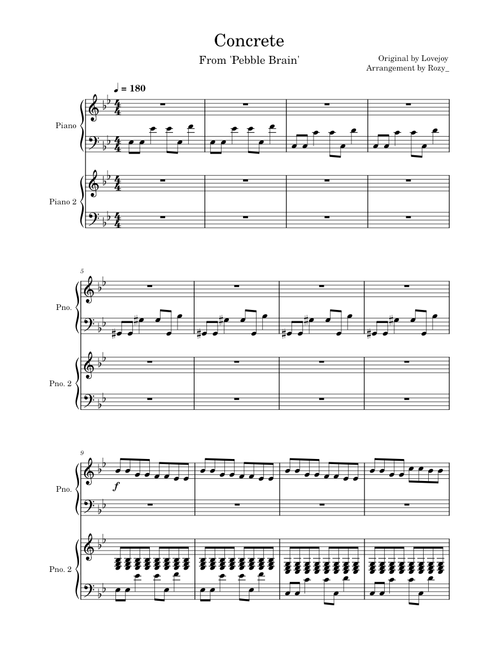 Concrete

From 'Pebble Brain'

Original by Lovejoy
Arrangement by Rozy_

♩ = 180

Piano

Piano 2

5

Pno.

Pno. 2

9

f

Pno.

Pno. 2